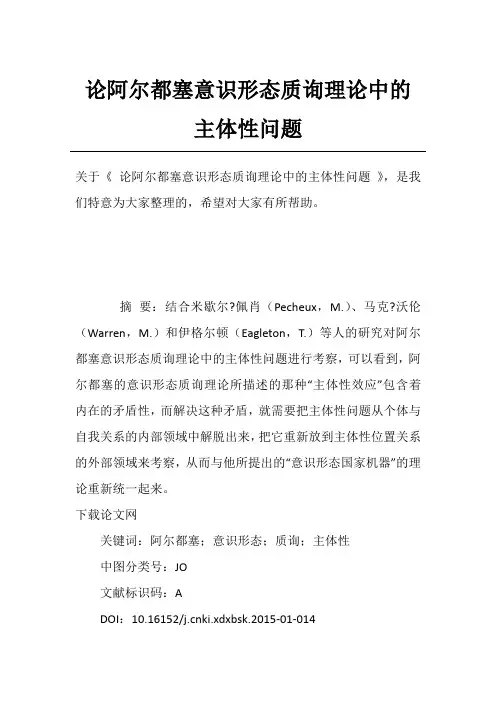 论阿尔都塞意识形态质询理论中的主体性问题

关于《 论阿尔都塞意识形态质询理论中的主体性问题 》，是我们特意为大家整理的，希望对大家有所帮助。

摘 要：结合米歇尔?佩肖（Pecheux，M.）、马克?沃伦（Warren，M.）和伊格尔顿（Eagleton，T.）等人的研究对阿尔都塞意识形态质询理论中的主体性问题进行考察，可以看到，阿尔都塞的意识形态质询理论所描述的那种“主体性效应”包含着内在的矛盾性，而解决这种矛盾，就需要把主体性问题从个体与自我关系的内部领域中解脱出来，把它重新放到主体性位置关系的外部领域来考察，从而与他所提出的“意识形态国家机器”的理论重新统一起来。

下载论文网

关键词：阿尔都塞；意识形态；质询；主体性

中图分类号：JO

文献标识码：A

DOI：10.16152/j.cnki.xdxbsk.2015-01-014